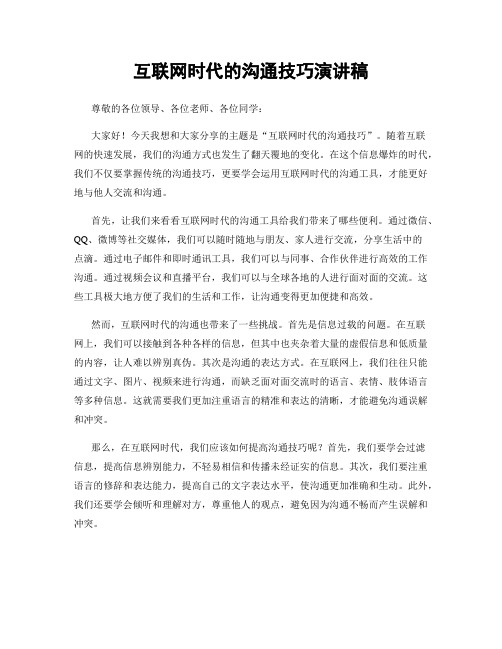 互联网时代的沟通技巧演讲稿

尊敬的各位领导、各位老师、各位同学：

大家好！今天我想和大家分享的主题是“互联网时代的沟通技巧”。随着互联网的快速发展，我们的沟通方式也发生了翻天覆地的变化。在这个信息爆炸的时代，我们不仅要掌握传统的沟通技巧，更要学会运用互联网时代的沟通工具，才能更好地与他人交流和沟通。

首先，让我们来看看互联网时代的沟通工具给我们带来了哪些便利。通过微信、QQ、微博等社交媒体，我们可以随时随地与朋友、家人进行交流，分享生活中的点滴。通过电子邮件和即时通讯工具，我们可以与同事、合作伙伴进行高效的工作沟通。通过视频会议和直播平台，我们可以与全球各地的人进行面对面的交流。这些工具极大地方便了我们的生活和工作，让沟通变得更加便捷和高效。

然而，互联网时代的沟通也带来了一些挑战。首先是信息过载的问题。在互联网上，我们可以接触到各种各样的信息，但其中也夹杂着大量的虚假信息和低质量的内容，让人难以辨别真伪。其次是沟通的表达方式。在互联网上，我们往往只能通过文字、图片、视频来进行沟通，而缺乏面对面交流时的语言、表情、肢体语言等多种信息。这就需要我们更加注重语言的精准和表达的清晰，才能避免沟通误解和冲突。

那么，在互联网时代，我们应该如何提高沟通技巧呢？首先，我们要学会过滤信息，提高信息辨别能力，不轻易相信和传播未经证实的信息。其次，我们要注重语言的修辞和表达能力，提高自己的文字表达水平，使沟通更加准确和生动。此外，我们还要学会倾听和理解对方，尊重他人的观点，避免因为沟通不畅而产生误解和冲突。